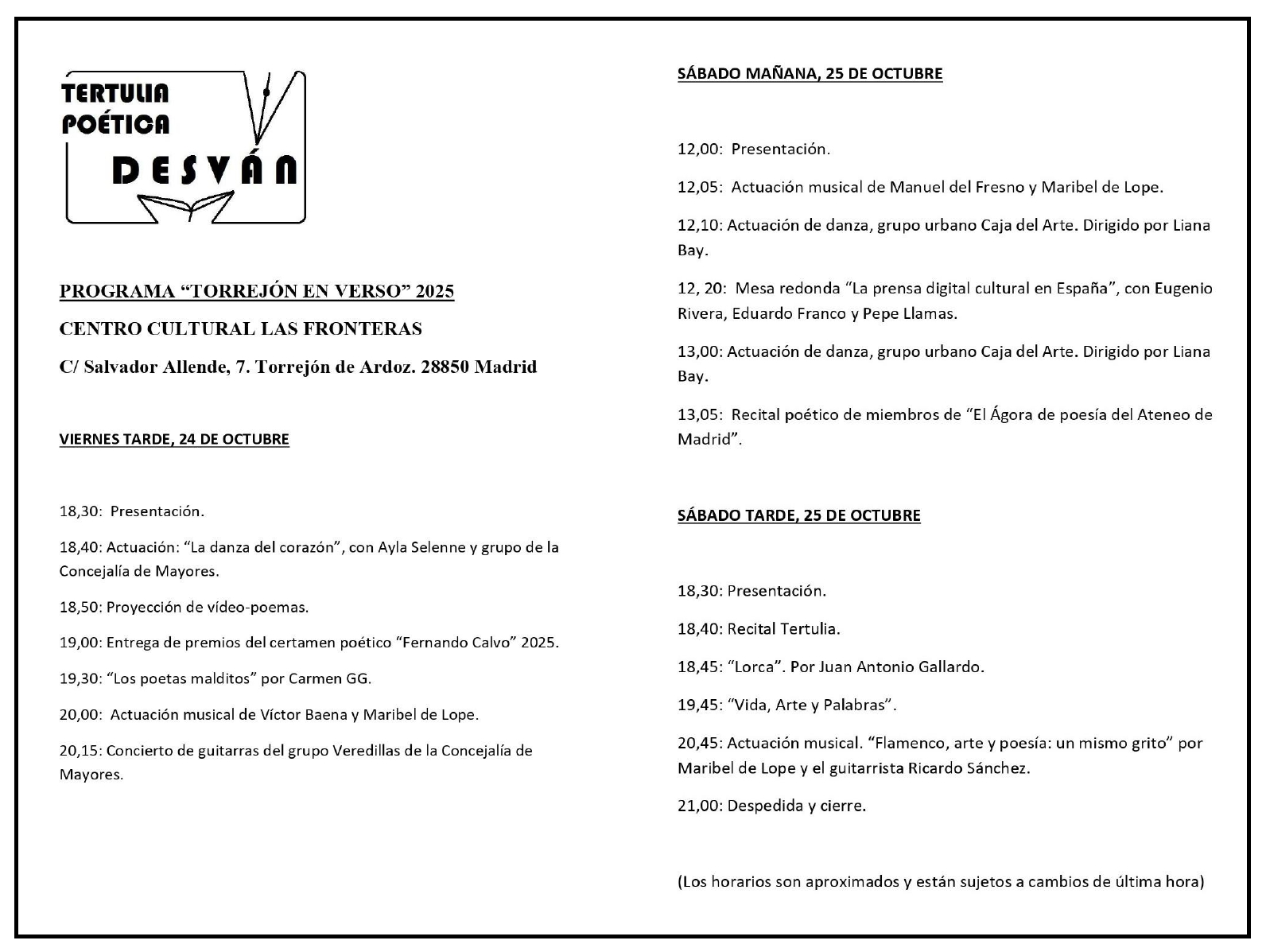 TERTULIA
POÉTICA
DESVÁN

PROGRAMA “TORREJÓN EN VERSO” 2025

CENTRO CULTURAL LAS FRONTERAS

C/ Salvador Allende, 7. Torrejón de Ardoz. 28850 Madrid

VIERNES TARDE, 24 DE OCTUBRE

18,30: Presentación.

18,40: Actuación: “La danza del corazón”, con Ayla Selenne y grupo de la Concejalía de Mayores.

18,50: Proyección de vídeo-poemas.

19,00: Entrega de premios del certamen poético “Fernando Calvo” 2025.

19,30: “Los poetas malditos” por Carmen GG.

20,00: Actuación musical de Víctor Baena y Maribel de Lope.

20,15: Concierto de guitarras del grupo Veredillas de la Concejalía de Mayores.

SÁBADO MAÑANA, 25 DE OCTUBRE

12,00: Presentación.

12,05: Actuación musical de Manuel del Fresno y Maribel de Lope.

12,10: Actuación de danza, grupo urbano Caja del Arte. Dirigido por Liana Bay.

12, 20: Mesa redonda “La prensa digital cultural en España”, con Eugenio Rivera, Eduardo Franco y Pepe Llamas.

13,00: Actuación de danza, grupo urbano Caja del Arte. Dirigido por Liana Bay.

13,05: Recital poético de miembros de “El Ágora de poesía del Ateneo de Madrid”.

SÁBADO TARDE, 25 DE OCTUBRE

18,30: Presentación.

18,40: Recital Tertulia.

18,45: “Lorca”. Por Juan Antonio Gallardo.

19,45: “Vida, Arte y Palabras”.

20,45: Actuación musical. “Flamenco, arte y poesía: un mismo grito” por Maribel de Lope y el guitarrista Ricardo Sánchez.

21,00: Despedida y cierre.

(Los horarios son aproximados y están sujetos a cambios de última hora)